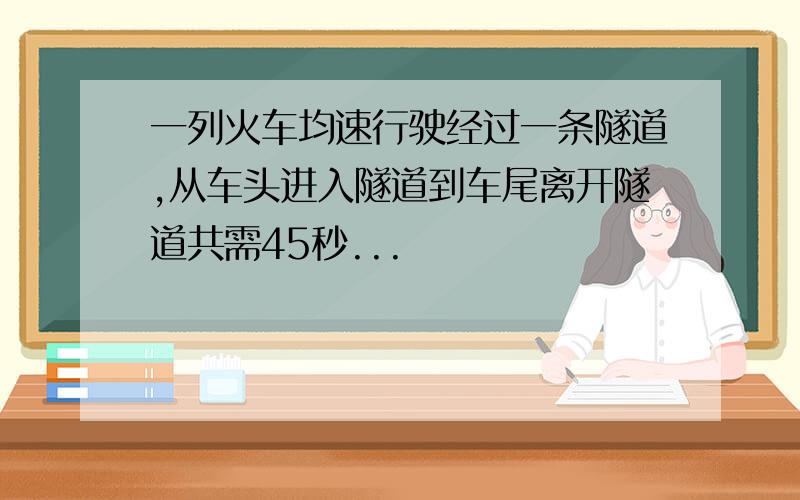 一列火车均速行驶经过一条隧道,从车头进入隧道到车尾离开隧道共需45秒...